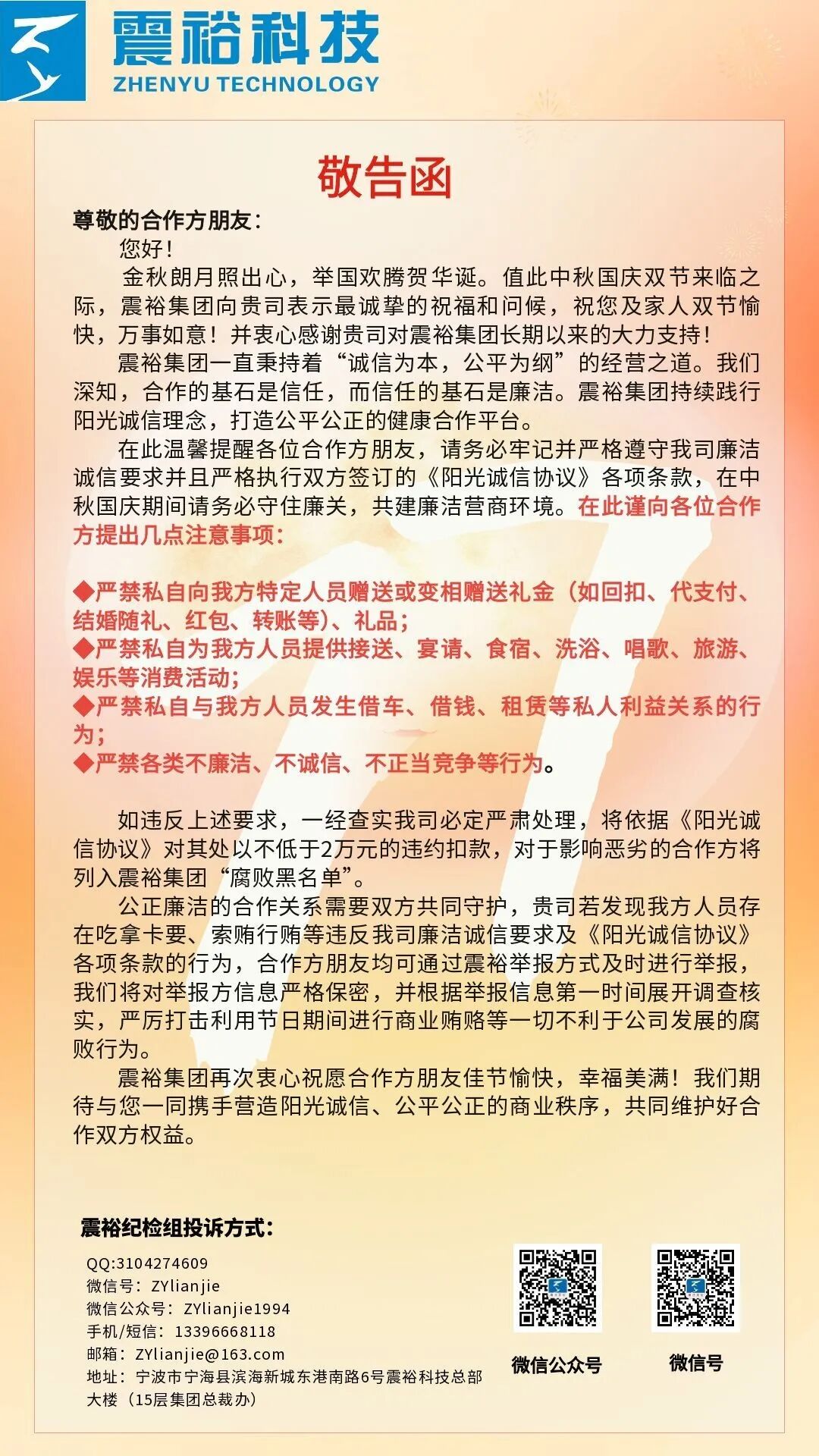 震裕科技
ZHENYU TECHNOLOGY

敬告函

尊敬的合作方朋友：

您好！

金秋朗月照出心，举国欢腾贺华诞。值此中秋国庆双节来临之际，震裕集团向贵司表示最诚挚的祝福和问候，祝您及家人双节愉快，万事如意！并衷心感谢贵司对震裕集团长期以来的大力支持！

震裕集团一直秉持着“诚信为本，公平为纲”的经营之道。我们深知，合作的基石是信任，而信任的基石是廉洁。震裕集团持续践行阳光诚信理念，打造公平公正的健康合作平台。

在此温馨提醒各位合作方朋友，请务必牢记并严格遵守我司廉洁诚信要求并且严格执行双方签订的《阳光诚信协议》各项条款，在中秋国庆期间请务必守住廉关，共建廉洁营商环境。在此谨向各位合作方提出几点注意事项：

◆严禁私自向我方特定人员赠送或变相赠送礼金（如回扣、代支付、结婚随礼、红包、转账等）、礼品；
◆严禁私自为我方人员提供接送、宴请、食宿、洗浴、唱歌、旅游、娱乐等消费活动；
◆严禁私自与我方人员发生借车、借钱、租赁等私人利益关系的行为；
◆严禁各类不廉洁、不诚信、不正当竞争等行为。

如违反上述要求，一经查实我司必定严肃处理，将依据《阳光诚信协议》对其处以不低于2万元的违约扣款，对于影响恶劣的合作方将列入震裕集团“腐败黑名单”。

公正廉洁的合作关系需要双方共同守护，贵司若发现我方人员存在吃拿卡要、索贿行贿等违反我司廉洁诚信要求及《阳光诚信协议》各项条款的行为，合作方朋友均可通过震裕举报方式及时进行举报，我们将对举报方信息严格保密，并根据举报信息第一时间展开调查核实，严厉打击利用节日期间进行商业贿赂等一切不利于公司发展的腐败行为。

震裕集团再次衷心祝愿合作方朋友佳节愉快，幸福美满！我们期待与您一同携手营造阳光诚信、公平公正的商业秩序，共同维护好合作双方权益。

震裕纪检组投诉方式：
QQ:3104274609
微信号：ZYlianjie
微信公众号：ZYlianjie1994
手机/短信：13396668118
邮箱：ZYlianjie@163.com
地址：宁波市宁海县滨海新城东港南路6号震裕科技总部大楼（15层集团总裁办）

微信公众号

微信号